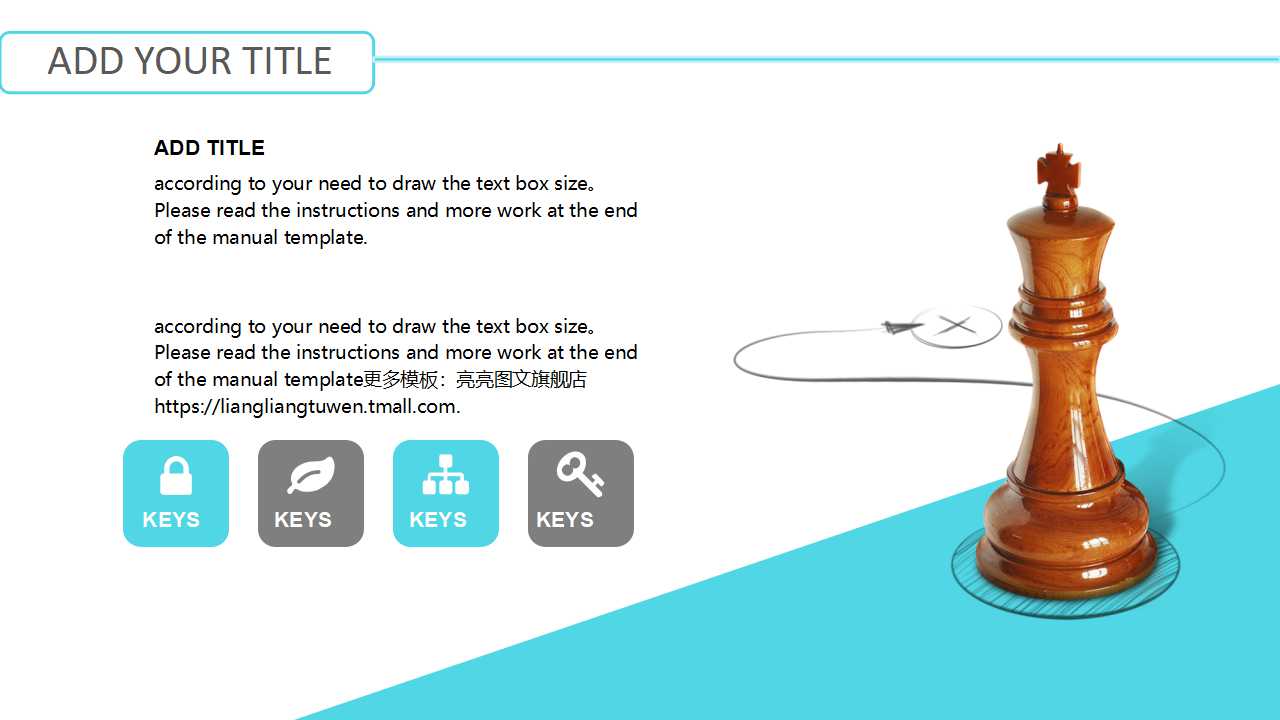 ADD YOUR TITLE

ADD TITLE

according to your need to draw the text box size。Please read the instructions and more work at the end of the manual template.

according to your need to draw the text box size。Please read the instructions and more work at the end of the manual template更多模板：亮亮图文旗舰店 https://liangliangtuwen.tmall.com.

KEYS

KEYS

KEYS

KEYS